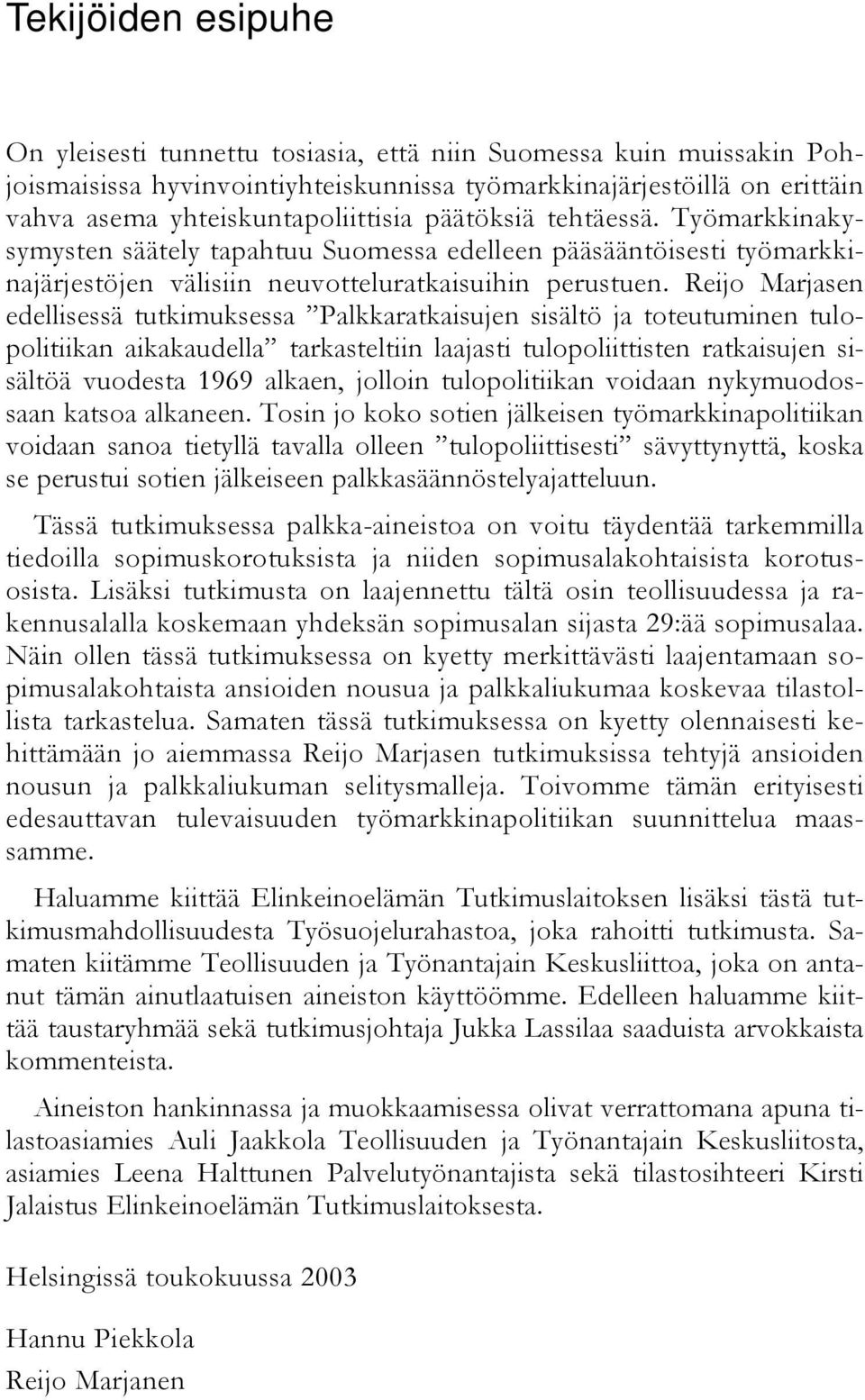 Tekijöiden esipuhe

On yleisesti tunnettu tosiasia, että niin Suomessa kuin muissakin Pohjoismaisissa hyvinvointiyhteiskunnissa työmarkkinajärjestöillä on erittäin vahva asema yhteiskuntapoliittisia päätöksiä tehtäessä. Työmarkkinakysymysten säätely tapahtuu Suomessa edelleen pääsääntöisesti työmarkkinajärjestöjen välisiin neuvotteluratkaisuihin perustuen. Reijo Marjasen edellisessä tutkimuksessa ”Palkkaratkaisujen sisältö ja toteutuminen tulopolitiikan aikakaudella” tarkasteltiin laajasti tulopoliittisten ratkaisujen sisältöä vuodesta 1969 alkaen, jolloin tulopolitiikan voidaan nykymuodossaan katsoa alkaneen. Tosin jo koko sotien jälkeisen työmarkkinapolitiikan voidaan sanoa tietyllä tavalla olleen ”tulopoliittisesti” sävyttynyttä, koska se perustui sotien jälkeiseen palkkasäännöstelyajatteluun.

Tässä tutkimuksessa palkka-aineistoa on voitu täydentää tarkemmilla tiedoilla sopimuskorotuksista ja niiden sopimusalakohtaisista korotusosista. Lisäksi tutkimusta on laajennettu tältä osin teollisuudessa ja rakennusalalla koskemaan yhdeksän sopimusalan sijasta 29:ää sopimusalaa. Näin ollen tässä tutkimuksessa on kyetty merkittävästi laajentamaan sopimusalakohtaista ansioiden nousua ja palkkaliukumaa koskevaa tilastollista tarkastelua. Samaten tässä tutkimuksessa on kyetty olennaisesti kehittämään jo aiemmassa Reijo Marjasen tutkimuksissa tehtyjä ansioiden nousun ja palkkaliukuman selitysmalleja. Toivomme tämän erityisesti edesauttavan tulevaisuuden työmarkkinapolitiikan suunnittelua maassamme.

Haluamme kiittää Elinkeinoelämän Tutkimuslaitoksen lisäksi tästä tutkimusmahdollisuudesta Työsuojelurahastoa, joka rahoitti tutkimusta. Samaten kiitämme Teollisuuden ja Työnantajain Keskusliittoa, joka on antanut tämän ainutlaatuisen aineiston käyttöömme. Edelleen haluamme kiittää taustaryhmää sekä tutkimusjohtaja Jukka Lassilaa saaduista arvokkaista kommenteista.

Aineiston hankinnassa ja muokkaamisessa olivat verrattomana apuna tilastoasiamies Auli Jaakkola Teollisuuden ja Työnantajain Keskusliitosta, asiamies Leena Halttunen Palvelutyönantajista sekä tilastosihteeri Kirsti Jalaistus Elinkeinoelämän Tutkimuslaitoksesta.

Helsingissä toukokuussa 2003

Hannu Piekkola
Reijo Marjanen